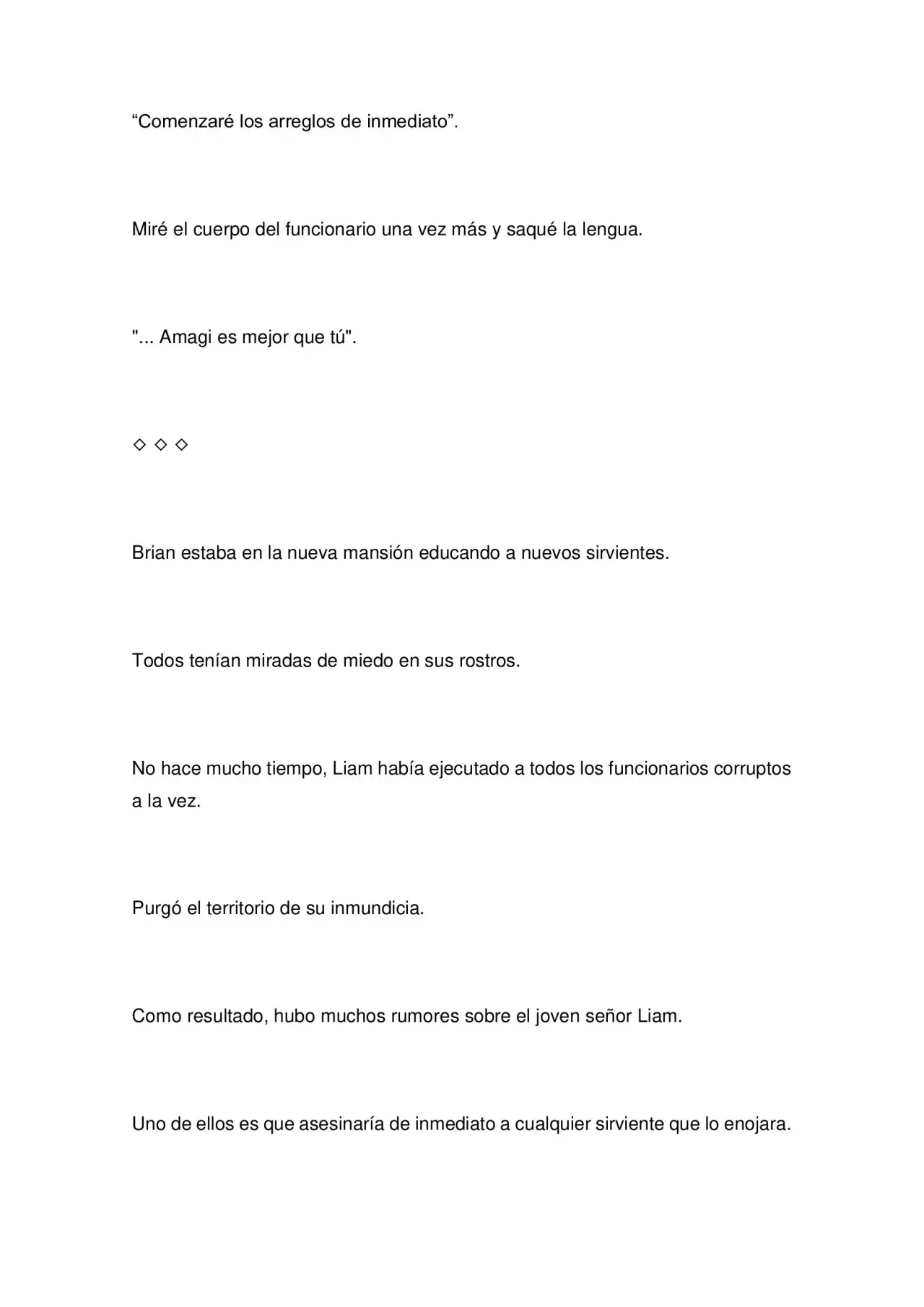 "Comenzaré los arreglos de inmediato".

Miré el cuerpo del funcionario una vez más y saqué la lengua.

"... Amagi es mejor que tú".

◇ ◇ ◇

Brian estaba en la nueva mansión educando a nuevos sirvientes.

Todos tenían miradas de miedo en sus rostros.

No hace mucho tiempo, Liam había ejecutado a todos los funcionarios corruptos a la vez.

Purgó el territorio de su inmundicia.

Como resultado, hubo muchos rumores sobre el joven señor Liam.

Uno de ellos es que asesinaría de inmediato a cualquier sirviente que lo enojara.